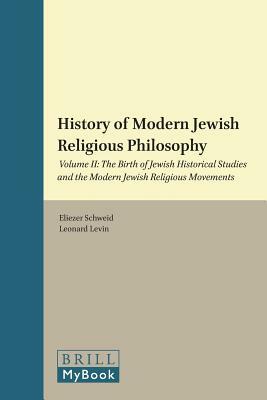 History of Modern Jewish Religious Philosophy

Volume II: The Birth of Jewish Historical Studies and the Modern Jewish Religious Movements

Eliezer Schweid
Leonard Levin

BRILL
MyBook